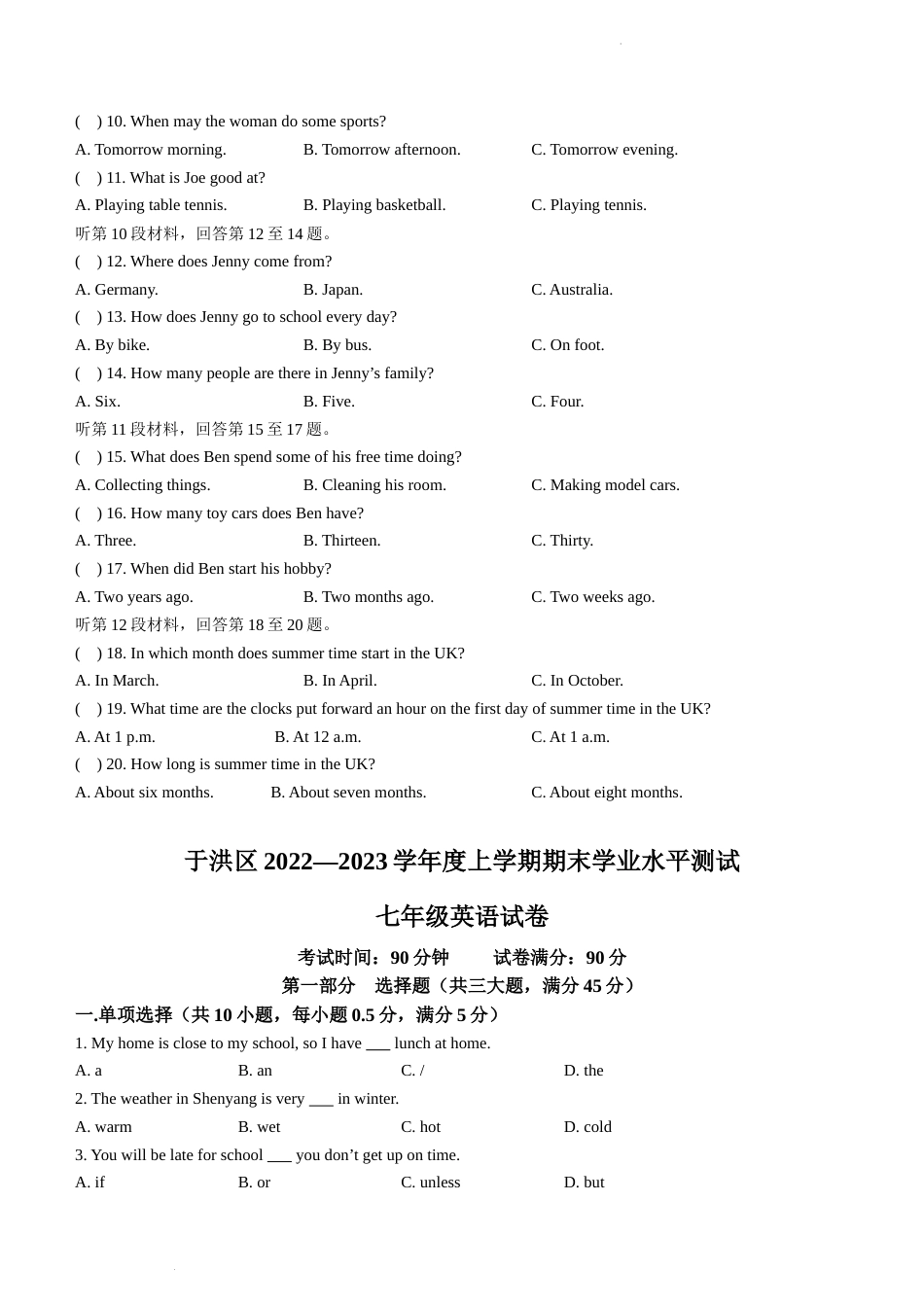 (    ) 10. When may the woman do some sports?
A. Tomorrow morning.    B. Tomorrow afternoon.    C. Tomorrow evening.
(    ) 11. What is Joe good at?
A. Playing table tennis.    B. Playing basketball.    C. Playing tennis.
听第 10 段材料，回答第 12 至 14 题。
(    ) 12. Where does Jenny come from?
A. Germany.    B. Japan.    C. Australia.
(    ) 13. How does Jenny go to school every day?
A. By bike.    B. By bus.    C. On foot.
(    ) 14. How many people are there in Jenny’s family?
A. Six.    B. Five.    C. Four.
听第 11 段材料，回答第 15 至 17 题。
(    ) 15. What does Ben spend some of his free time doing?
A. Collecting things.    B. Cleaning his room.    C. Making model cars.
(    ) 16. How many toy cars does Ben have?
A. Three.    B. Thirteen.    C. Thirty.
(    ) 17. When did Ben start his hobby?
A. Two years ago.    B. Two months ago.    C. Two weeks ago.
听第 12 段材料，回答第 18 至 20 题。
(    ) 18. In which month does summer time start in the UK?
A. In March.    B. In April.    C. In October.
(    ) 19. What time are the clocks put forward an hour on the first day of summer time in the UK?
A. At 1 p.m.    B. At 12 a.m.    C. At 1 a.m.
(    ) 20. How long is summer time in the UK?
A. About six months.    B. About seven months.    C. About eight months.

于洪区 2022—2023 学年度上学期期末学业水平测试

七年级英语试卷

考试时间：90 分钟    试卷满分：90 分
第一部分    选择题（共三大题，满分 45 分）
一.单项选择（共 10 小题，每小题 0.5 分，满分 5 分）
1. My home is close to my school, so I have ___ lunch at home.
A. a    B. an    C. /    D. the
2. The weather in Shenyang is very ___ in winter.
A. warm    B. wet    C. hot    D. cold
3. You will be late for school ___ you don’t get up on time.
A. if    B. or    C. unless    D. but